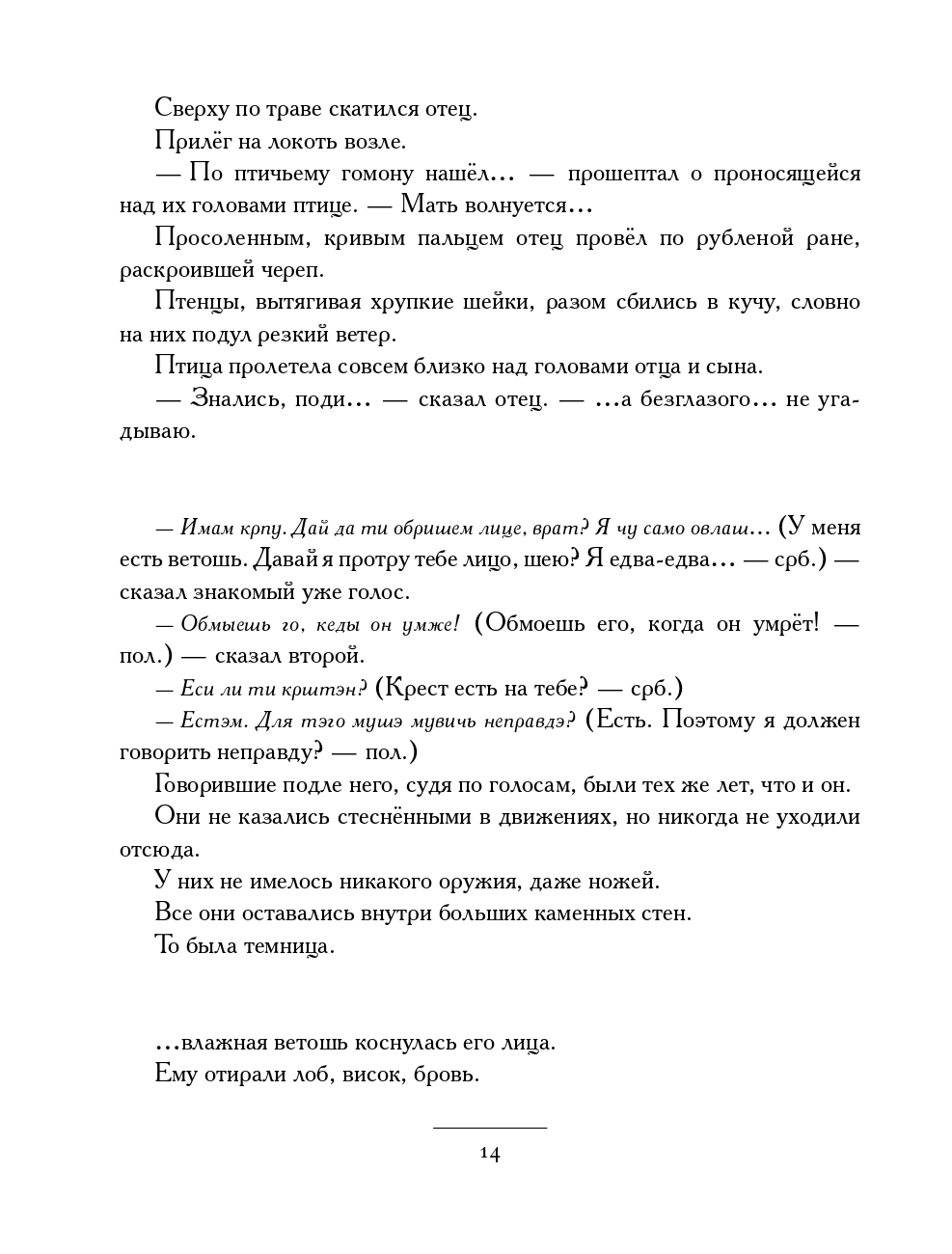 Сверху по траве скатился отец.

Прилёг на локоть возле.

— По птичьему гомону нашёл… — прошептал о проносящейся над их головами птице. — Мать волнуется…

Просоленным, кривым пальцем отец провёл по рубленой ране, раскроившей череп.

Птенцы, вытягивая хрупкие шейки, разом сбились в кучу, словно на них подул резкий ветер.

Птица пролетела совсем близко над головами отца и сына.

— Знались, поди… — сказал отец. — …а безглазого… не угадываю.

— Имам крпу. Дай да ти обришем лице, врат? Я чу само овлаш… (У меня есть ветошь. Давай я протру тебе лицо, шею? Я едва-едва… — срб.) — сказал знакомый уже голос.

— Обмыешь го, кеды он умже! (Обмоешь его, когда он умрёт! — пол.) — сказал второй.

— Еси ли ти крштэн? (Крест есть на тебе? — срб.)

— Естэм. Для тэго мушэ мувичь неправдэ? (Есть. Поэтому я должен говорить неправду? — пол.)

Говорившие подле него, судя по голосам, были тех же лет, что и он.

Они не казались стеснёнными в движениях, но никогда не уходили отсюда.

У них не имелось никакого оружия, даже ножей.

Все они оставались внутри больших каменных стен.

То была темница.

…влажная ветошь коснулась его лица.

Ему отирали лоб, висок, бровь.

14